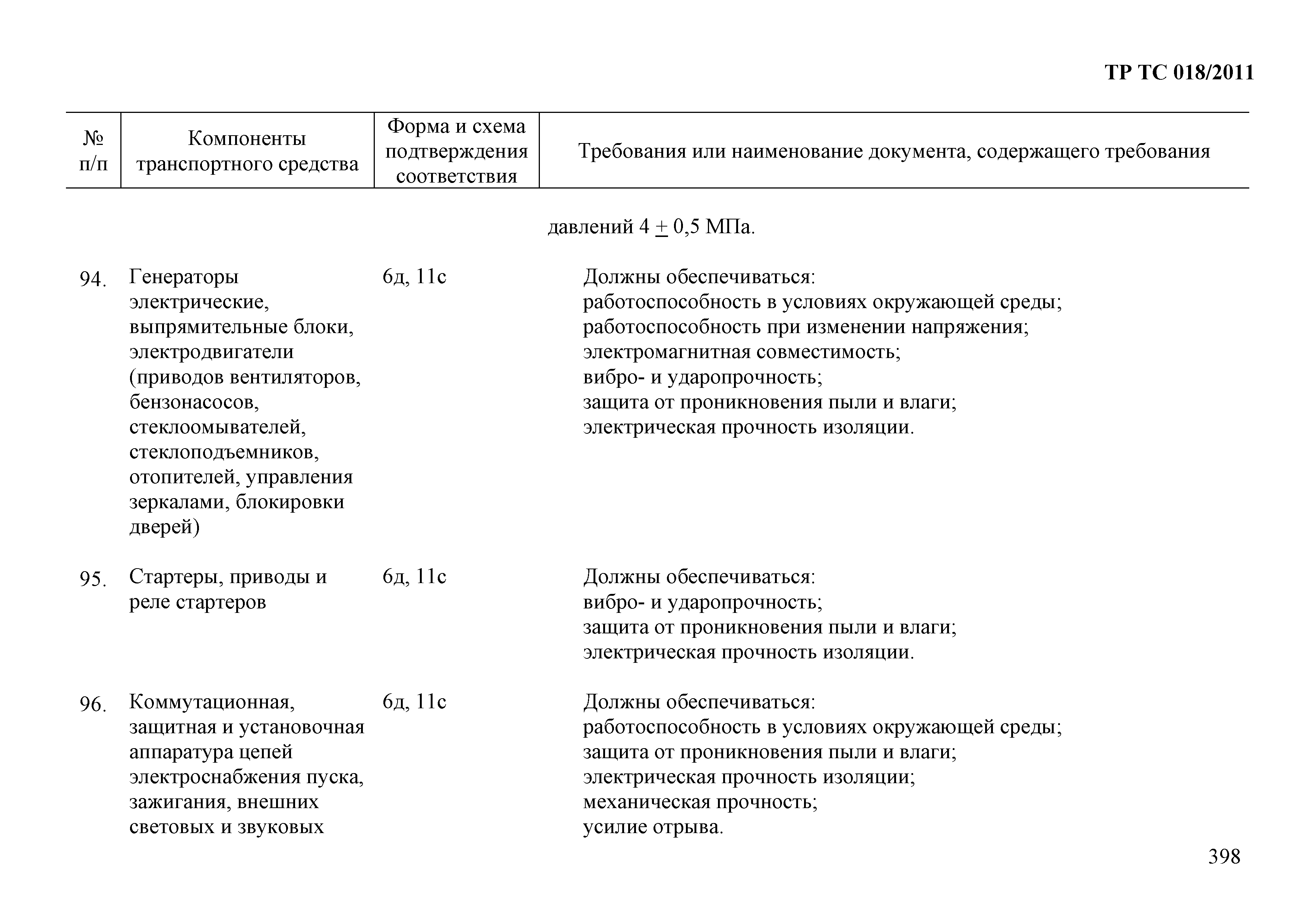 ТР ТС 018/2011

| № п/п | Компоненты транспортного средства | Форма и схема подтверждения соответствия | Требования или наименование документа, содержащего требования |
|---|---|---|---|
| | | | давлений 4 $\pm$ 0,5 МПа. |
| 94. | Генераторы электрические, выпрямительные блоки, электродвигатели (приводов вентиляторов, бензонасосов, стеклоомывателей, стеклоподъемников, отопителей, управления зеркалами, блокировки дверей) | 6д, 11с | Должны обеспечиваться: работоспособность в условиях окружающей среды; работоспособность при изменении напряжения; электромагнитная совместимость; вибро- и ударопрочность; защита от проникновения пыли и влаги; электрическая прочность изоляции. |
| 95. | Стартеры, приводы и реле стартеров | 6д, 11с | Должны обеспечиваться: вибро- и ударопрочность; защита от проникновения пыли и влаги; электрическая прочность изоляции. |
| 96. | Коммутационная, защитная и установочная аппаратура цепей электроснабжения пуска, зажигания, внешних световых и звуковых | 6д, 11с | Должны обеспечиваться: работоспособность в условиях окружающей среды; защита от проникновения пыли и влаги; электрическая прочность изоляции; механическая прочность; усилие отрыва. |

398